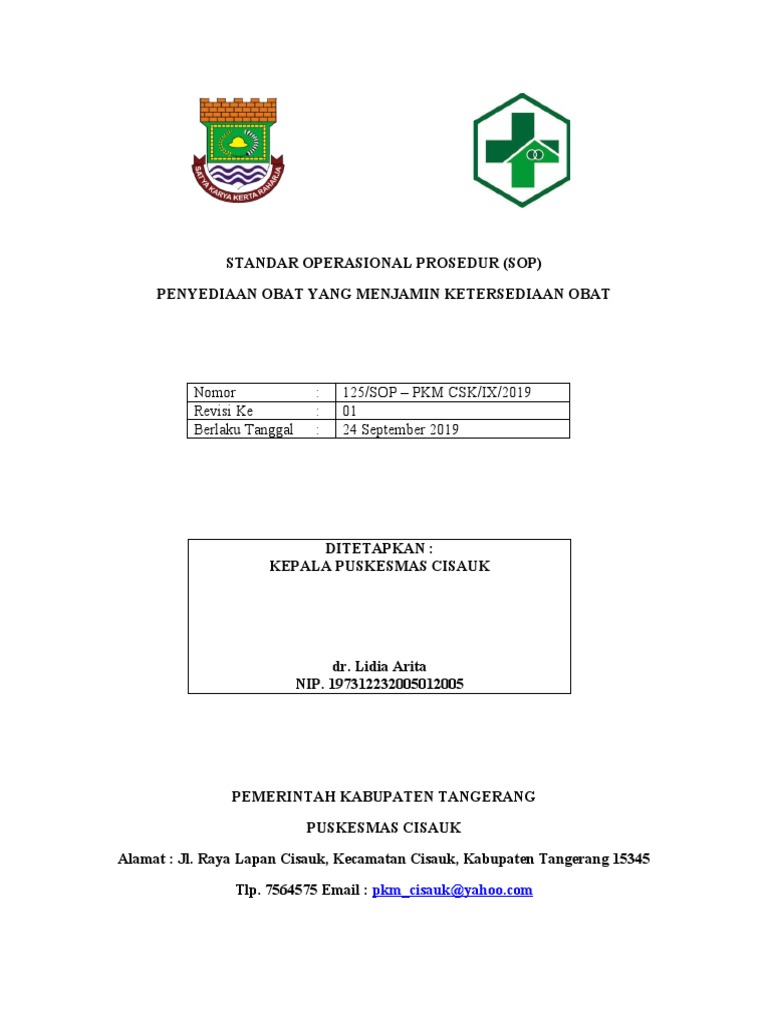 SATYA KARYA KERTA RAHARJA

STANDAR OPERASIONAL PROSEDUR (SOP)

PENYEDIAAN OBAT YANG MENJAMIN KETERSEDIAAN OBAT

| Nomor | : | 125/SOP – PKM CSK/IX/2019 |
|---|---|---|
| Revisi Ke | : | 01 |
| Berlaku Tanggal | : | 24 September 2019 |

DITETAPKAN :
KEPALA PUSKESMAS CISAUK

dr. Lidia Arita
NIP. 197312232005012005

PEMERINTAH KABUPATEN TANGERANG

PUSKESMAS CISAUK

Alamat : Jl. Raya Lapan Cisauk, Kecamatan Cisauk, Kabupaten Tangerang 15345

Tlp. 7564575 Email : pkm_cisauk@yahoo.com